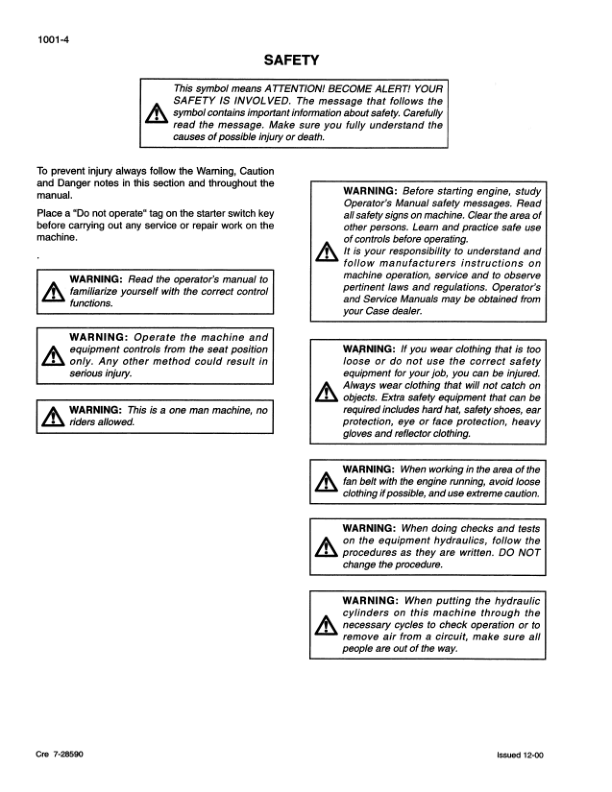 1001-4

SAFETY

This symbol means ATTENTION! BECOME ALERT! YOUR SAFETY IS INVOLVED. The message that follows the symbol contains important information about safety. Carefully read the message. Make sure you fully understand the causes of possible injury or death.

To prevent injury always follow the Warning, Caution and Danger notes in this section and throughout the manual.

Place a "Do not operate" tag on the starter switch key before carrying out any service or repair work on the machine.

WARNING: Read the operator's manual to familiarize yourself with the correct control functions.

WARNING: Operate the machine and equipment controls from the seat position only. Any other method could result in serious injury.

WARNING: This is a one man machine, no riders allowed.

WARNING: Before starting engine, study Operator's Manual safety messages. Read all safety signs on machine. Clear the area of other persons. Learn and practice safe use of controls before operating.
It is your responsibility to understand and follow manufacturers instructions on machine operation, service and to observe pertinent laws and regulations. Operator's and Service Manuals may be obtained from your Case dealer.

WARNING: If you wear clothing that is too loose or do not use the correct safety equipment for your job, you can be injured. Always wear clothing that will not catch on objects. Extra safety equipment that can be required includes hard hat, safety shoes, ear protection, eye or face protection, heavy gloves and reflector clothing.

WARNING: When working in the area of the fan belt with the engine running, avoid loose clothing if possible, and use extreme caution.

WARNING: When doing checks and tests on the equipment hydraulics, follow the procedures as they are written. DO NOT change the procedure.

WARNING: When putting the hydraulic cylinders on this machine through the necessary cycles to check operation or to remove air from a circuit, make sure all people are out of the way.

Cre 7-28590

Issued 12-00